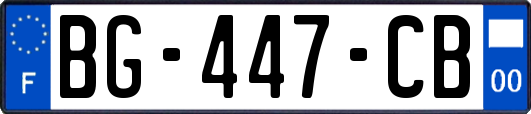 F

BG-447-CB

00